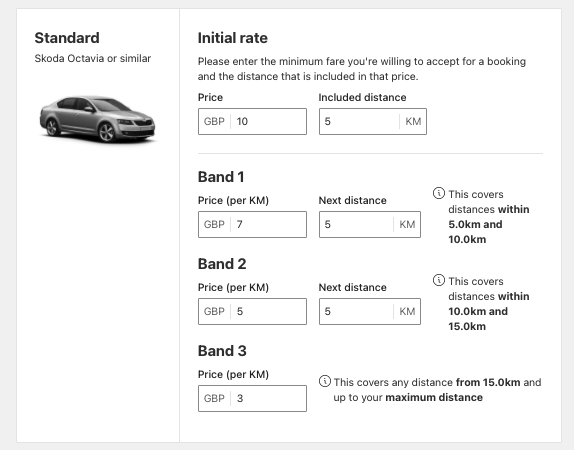 Standard
Skoda Octavia or similar

Initial rate
Please enter the minimum fare you're willing to accept for a booking and the distance that is included in that price.

Price
GBP 10

Included distance
5 KM

Band 1
Price (per KM)
GBP 7

Next distance
5 KM

This covers distances within 5.0km and 10.0km

Band 2
Price (per KM)
GBP 5

Next distance
5 KM

This covers distances within 10.0km and 15.0km

Band 3
Price (per KM)
GBP 3

This covers any distance from 15.0km and up to your maximum distance